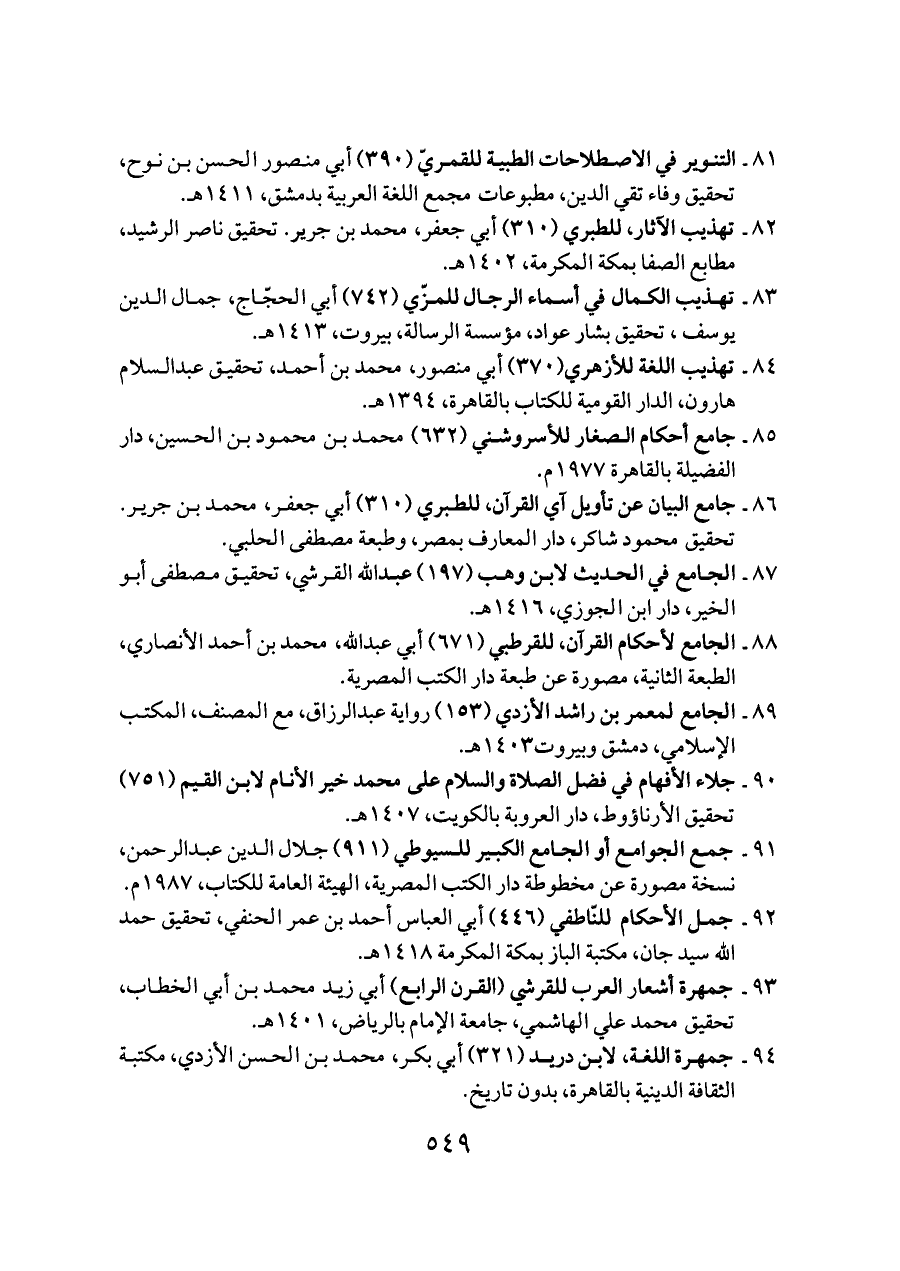 ٨١ ـ التنوير في الاصطلاحات الطبية للقمريّ (٣٩٠) أبي منصور الحسن بن نوح، تحقيق وفاء تقي الدين، مطبوعات مجمع اللغة العربية بدمشق، ١٤١١هـ.

٨٢ ـ تهذيب الآثار، للطبري (٣١٠) أبي جعفر، محمد بن جرير. تحقيق ناصر الرشيد، مطابع الصفا بمكة المكرمة، ١٤٠٢هـ.

٨٣ ـ تهذيب الكمال في أسماء الرجال للمزّي (٧٤٢) أبي الحجّاج، جمال الدين يوسف ، تحقيق بشار عواد، مؤسسة الرسالة، بيروت، ١٤١٣هـ.

٨٤ ـ تهذيب اللغة للأزهري(٣٧٠) أبي منصور، محمد بن أحمد، تحقيق عبدالسلام هارون، الدار القومية للكتاب بالقاهرة، ١٣٩٤هـ.

٨٥ ـ جامع أحكام الصغار للأسروشني (٦٣٢) محمد بن محمود بن الحسين، دار الفضيلة بالقاهرة ١٩٧٧م.

٨٦ ـ جامع البيان عن تأويل آي القرآن، للطبري (٣١٠) أبي جعفر، محمد بن جرير. تحقيق محمود شاكر، دار المعارف بمصر، وطبعة مصطفى الحلبي.

٨٧ ـ الجامع في الحديث لابن وهب (١٩٧) عبدالله القرشي، تحقيق مصطفى أبو الخير، دار ابن الجوزي، ١٤١٦هـ.

٨٨ ـ الجامع لأحكام القرآن، للقرطبي (٦٧١) أبي عبدالله، محمد بن أحمد الأنصاري، الطبعة الثانية، مصورة عن طبعة دار الكتب المصرية.

٨٩ ـ الجامع لمعمر بن راشد الأزدي (١٥٣) رواية عبدالرزاق، مع المصنف، المكتب الإسلامي، دمشق وبيروت١٤٠٣هـ.

٩٠ ـ جلاء الأفهام في فضل الصلاة والسلام على محمد خير الأنام لابن القيم (٧٥١) تحقيق الأرناؤوط، دار العروبة بالكويت، ١٤٠٧هـ.

٩١ ـ جمع الجوامع أو الجامع الكبير للسيوطي (٩١١) جلال الدين عبدالرحمن، نسخة مصورة عن مخطوطة دار الكتب المصرية، الهيئة العامة للكتاب، ١٩٨٧م.

٩٢ ـ جمل الأحكام للنّاطفي (٤٤٦) أبي العباس أحمد بن عمر الحنفي، تحقيق حمد الله سيد جان، مكتبة الباز بمكة المكرمة ١٤١٨هـ.

٩٣ ـ جمهرة أشعار العرب للقرشي (القرن الرابع) أبي زيد محمد بن أبي الخطاب، تحقيق محمد علي الهاشمي، جامعة الإمام بالرياض، ١٤٠١هـ.

٩٤ ـ جمهرة اللغة، لابن دريد (٣٢١) أبي بكر، محمد بن الحسن الأزدي، مكتبة الثقافة الدينية بالقاهرة، بدون تاريخ.

٥٤٩